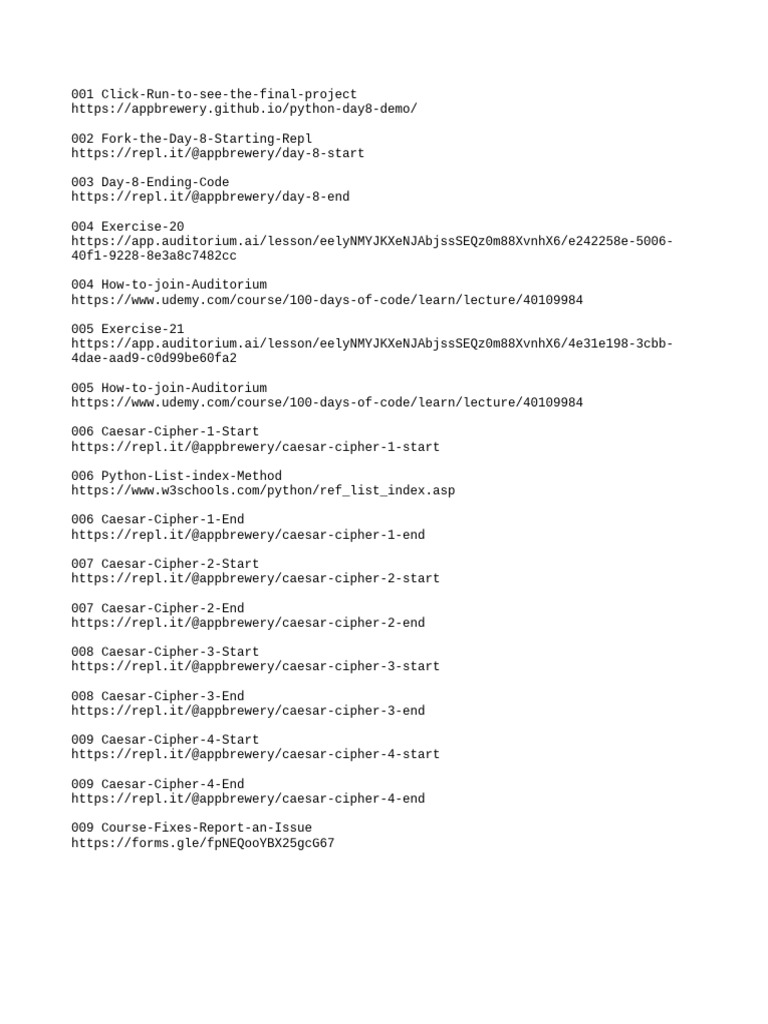 001 Click-Run-to-see-the-final-project
https://appbrewery.github.io/python-day8-demo/

002 Fork-the-Day-8-Starting-Repl
https://repl.it/@appbrewery/day-8-start

003 Day-8-Ending-Code
https://repl.it/@appbrewery/day-8-end

004 Exercise-20
https://app.auditorium.ai/lesson/eelyNMYJKXeNJAbjssSEQz0m88XvnhX6/e242258e-5006-40f1-9228-8e3a8c7482cc

004 How-to-join-Auditorium
https://www.udemy.com/course/100-days-of-code/learn/lecture/40109984

005 Exercise-21
https://app.auditorium.ai/lesson/eelyNMYJKXeNJAbjssSEQz0m88XvnhX6/4e31e198-3cbb-4dae-aad9-c0d99be60fa2

005 How-to-join-Auditorium
https://www.udemy.com/course/100-days-of-code/learn/lecture/40109984

006 Caesar-Cipher-1-Start
https://repl.it/@appbrewery/caesar-cipher-1-start

006 Python-List-index-Method
https://www.w3schools.com/python/ref_list_index.asp

006 Caesar-Cipher-1-End
https://repl.it/@appbrewery/caesar-cipher-1-end

007 Caesar-Cipher-2-Start
https://repl.it/@appbrewery/caesar-cipher-2-start

007 Caesar-Cipher-2-End
https://repl.it/@appbrewery/caesar-cipher-2-end

008 Caesar-Cipher-3-Start
https://repl.it/@appbrewery/caesar-cipher-3-start

008 Caesar-Cipher-3-End
https://repl.it/@appbrewery/caesar-cipher-3-end

009 Caesar-Cipher-4-Start
https://repl.it/@appbrewery/caesar-cipher-4-start

009 Caesar-Cipher-4-End
https://repl.it/@appbrewery/caesar-cipher-4-end

009 Course-Fixes-Report-an-Issue
https://forms.gle/fpNEQooYBX25gcG67